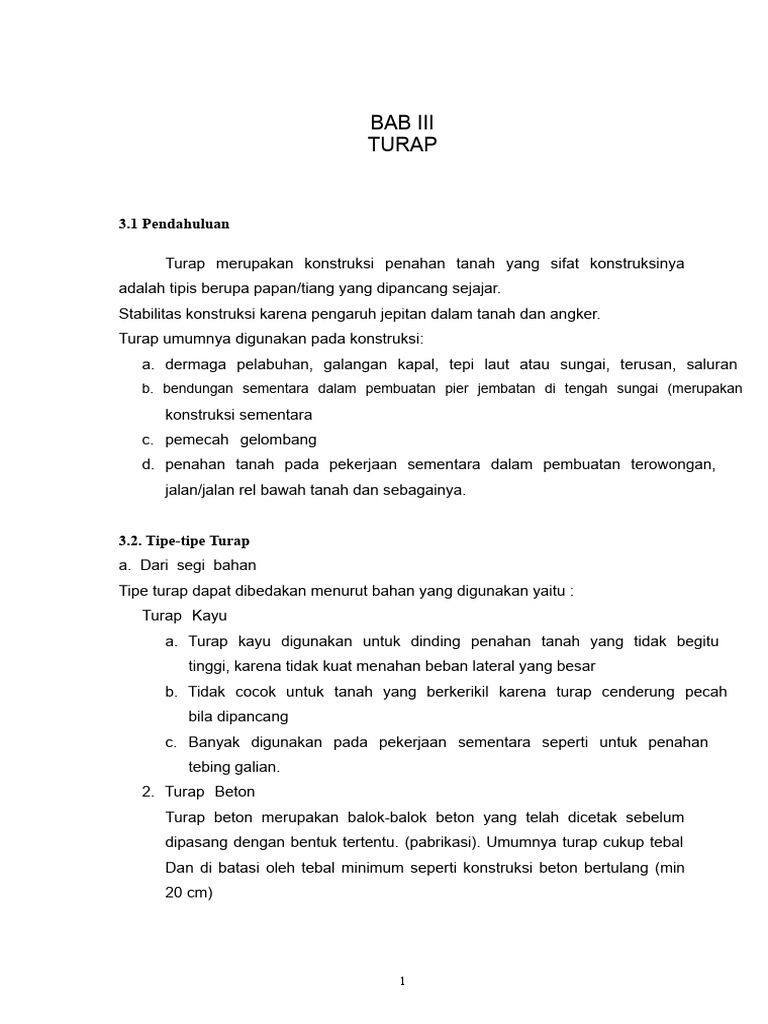 BAB III
TURAP

3.1 Pendahuluan

Turap merupakan konstruksi penahan tanah yang sifat konstruksinya adalah tipis berupa papan/tiang yang dipancang sejajar.
Stabilitas konstruksi karena pengaruh jepitan dalam tanah dan angker.
Turap umumnya digunakan pada konstruksi:
a. dermaga pelabuhan, galangan kapal, tepi laut atau sungai, terusan, saluran
b. bendungan sementara dalam pembuatan pier jembatan di tengah sungai (merupakan konstruksi sementara
c. pemecah gelombang
d. penahan tanah pada pekerjaan sementara dalam pembuatan terowongan, jalan/jalan rel bawah tanah dan sebagainya.

3.2. Tipe-tipe Turap
a. Dari segi bahan
Tipe turap dapat dibedakan menurut bahan yang digunakan yaitu :
Turap Kayu
a. Turap kayu digunakan untuk dinding penahan tanah yang tidak begitu tinggi, karena tidak kuat menahan beban lateral yang besar
b. Tidak cocok untuk tanah yang berkerikil karena turap cenderung pecah bila dipancang
c. Banyak digunakan pada pekerjaan sementara seperti untuk penahan tebing galian.
2. Turap Beton
Turap beton merupakan balok-balok beton yang telah dicetak sebelum dipasang dengan bentuk tertentu. (pabrikasi). Umumnya turap cukup tebal Dan di batasi oleh tebal minimum seperti konstruksi beton bertulang (min 20 cm)

1